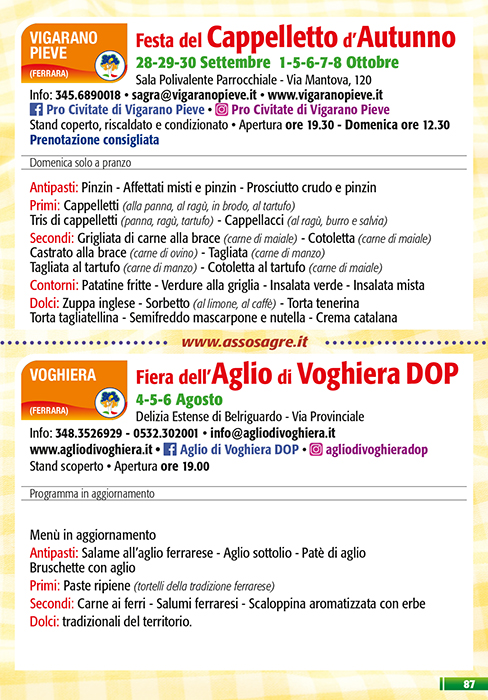 VIGARANO PIEVE
(FERRARA)

Festa del Cappelletto d'Autunno
28-29-30 Settembre 1-5-6-7-8 Ottobre
Sala Polivalente Parrocchiale - Via Mantova, 120
Info: 345.6890018 • sagra@vigaranopieve.it • www.vigaranopieve.it
Pro Civitate di Vigarano Pieve • Pro Civitate di Vigarano Pieve
Stand coperto, riscaldato e condizionato • Apertura ore 19.30 - Domenica ore 12.30
Prenotazione consigliata

Domenica solo a pranzo

Antipasti: Pinzin - Affettati misti e pinzin - Prosciutto crudo e pinzin
Primi: Cappelletti (alla panna, al ragù, in brodo, al tartufo)
Tris di cappelletti (panna, ragù, tartufo) - Cappellacci (al ragù, burro e salvia)
Secondi: Grigliata di carne alla brace (carne di maiale) - Cotoletta (carne di maiale)
Castrato alla brace (carne di ovino) - Tagliata (carne di manzo)
Tagliata al tartufo (carne di manzo) - Cotoletta al tartufo (carne di maiale)
Contorni: Patatine fritte - Verdure alla griglia - Insalata verde - Insalata mista
Dolci: Zuppa inglese - Sorbetto (al limone, al caffè) - Torta tenerina
Torta tagliatellina - Semifreddo mascarpone e nutella - Crema catalana

www.assosagre.it

VOGHIERA
(FERRARA)

Fiera dell'Aglio di Voghiera DOP
4-5-6 Agosto
Delizia Estense di Belriguardo - Via Provinciale
Info: 348.3526929 - 0532.302001 • info@agliodivoghiera.it
www.agliodivoghiera.it • Aglio di Voghiera DOP • agliodivoghieradop
Stand scoperto • Apertura ore 19.00

Programma in aggiornamento

Menù in aggiornamento
Antipasti: Salame all'aglio ferrarese - Aglio sottolio - Patè di aglio
Bruschette con aglio
Primi: Paste ripiene (tortelli della tradizione ferrarese)
Secondi: Carne ai ferri - Salumi ferraresi - Scaloppina aromatizzata con erbe
Dolci: tradizionali del territorio.

87